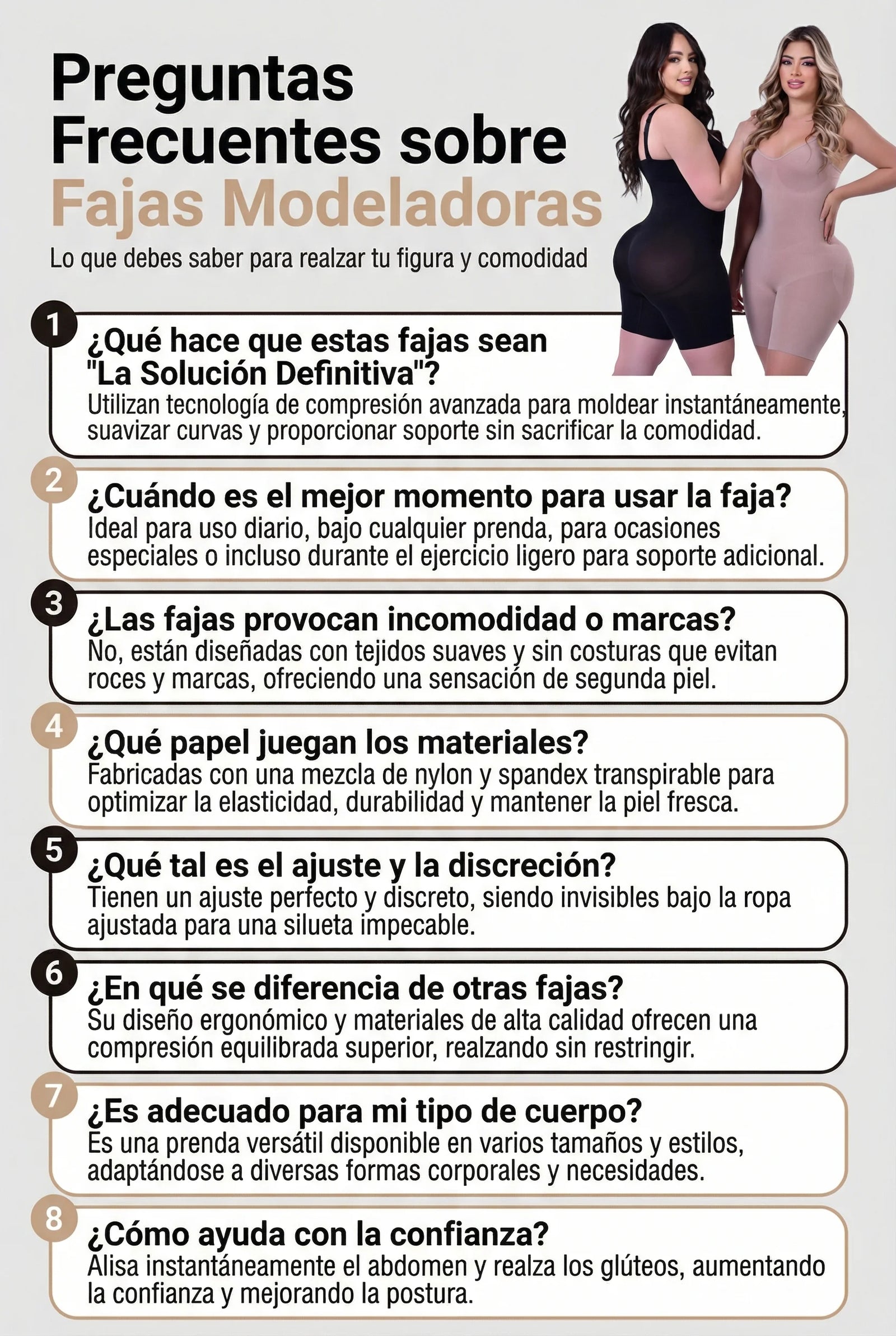 Preguntas Frecuentes sobre Fajas Modeladoras

Lo que debes saber para realzar tu figura y comodidad

1
¿Qué hace que estas fajas sean "La Solución Definitiva"?
Utilizan tecnología de compresión avanzada para moldear instantáneamente, suavizar curvas y proporcionar soporte sin sacrificar la comodidad.

2
¿Cuándo es el mejor momento para usar la faja?
Ideal para uso diario, bajo cualquier prenda, para ocasiones especiales o incluso durante el ejercicio ligero para soporte adicional.

3
¿Las fajas provocan incomodidad o marcas?
No, están diseñadas con tejidos suaves y sin costuras que evitan roces y marcas, ofreciendo una sensación de segunda piel.

4
¿Qué papel juegan los materiales?
Fabricadas con una mezcla de nylon y spandex transpirable para optimizar la elasticidad, durabilidad y mantener la piel fresca.

5
¿Qué tal es el ajuste y la discreción?
Tienen un ajuste perfecto y discreto, siendo invisibles bajo la ropa ajustada para una silueta impecable.

6
¿En qué se diferencia de otras fajas?
Su diseño ergonómico y materiales de alta calidad ofrecen una compresión equilibrada superior, realzando sin restringir.

7
¿Es adecuado para mi tipo de cuerpo?
Es una prenda versátil disponible en varios tamaños y estilos, adaptándose a diversas formas corporales y necesidades.

8
¿Cómo ayuda con la confianza?
Alisa instantáneamente el abdomen y realza los glúteos, aumentando la confianza y mejorando la postura.